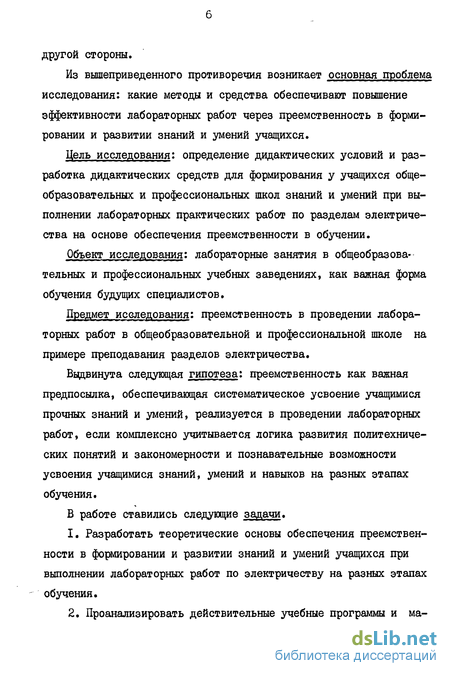 6

другой стороны.

Из вышеприведенного противоречия возникает основная проблема исследования: какие методы и средства обеспечивают повышение эффективности лабораторных работ через преемственность в формировании и развитии знаний и умений учащихся.

Цель исследования: определение дидактических условий и разработка дидактических средств для формирования у учащихся общеобразовательных и профессиональных школ знаний и умений при выполнении лабораторных практических работ по разделам электричества на основе обеспечения преемственности в обучении.

Объект исследования: лабораторные занятия в общеобразовательных и профессиональных учебных заведениях, как важная форма обучения будущих специалистов.

Предмет исследования: преемственность в проведении лабораторных работ в общеобразовательной и профессиональной школе на примере преподавания разделов электричества.

Выдвинута следующая гипотеза: преемственность как важная предпосылка, обеспечивающая систематическое усвоение учащимися прочных знаний и умений, реализуется в проведении лабораторных работ, если комплексно учитывается логика развития политехнических понятий и закономерности и познавательные возможности усвоения учащимися знаний, умений и навыков на разных этапах обучения.

В работе ставились следующие задачи.

I. Разработать теоретические основы обеспечения преемственности в формировании и развитии знаний и умений учащихся при выполнении лабораторных работ по электричеству на разных этапах обучения.

2. Проанализировать действительные учебные программы и ма-

dsLib.net
библиотека диссертаций